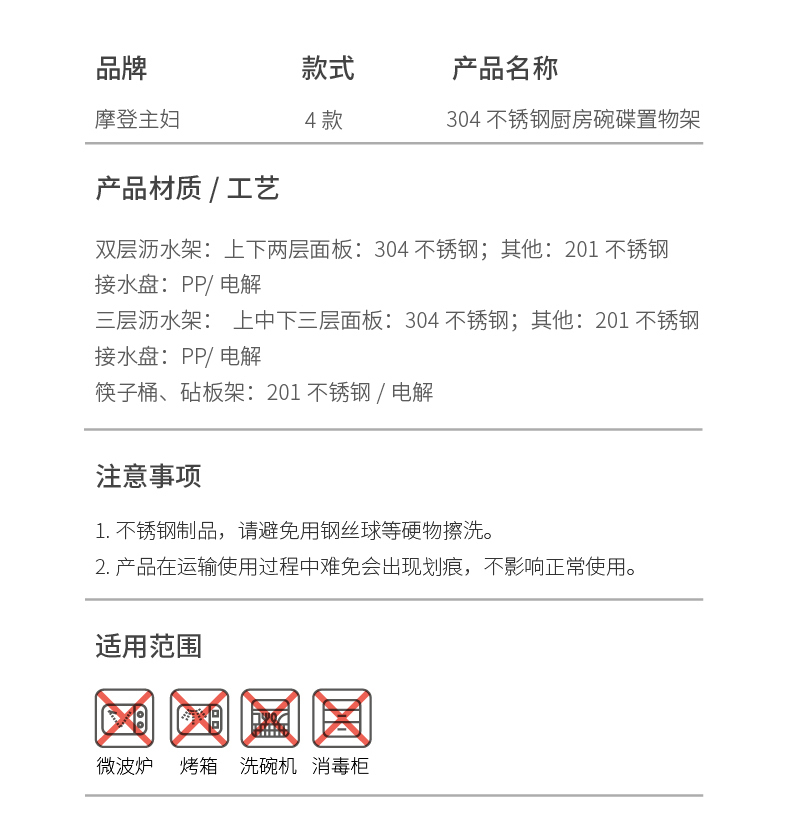 | 品牌 | 款式 | 产品名称 |
|---|---|---|
| 摩登主妇 | 4 款 | 304 不锈钢厨房碗碟置物架 |

产品材质 / 工艺

双层沥水架：上下两层面板：304 不锈钢；其他：201 不锈钢
接水盘：PP/ 电解
三层沥水架： 上中下三层面板：304 不锈钢；其他：201 不锈钢
接水盘：PP/ 电解
筷子桶、砧板架：201 不锈钢 / 电解

注意事项

1. 不锈钢制品，请避免用钢丝球等硬物擦洗。
2. 产品在运输使用过程中难免会出现划痕，不影响正常使用。

适用范围

微波炉 烤箱 洗碗机 消毒柜